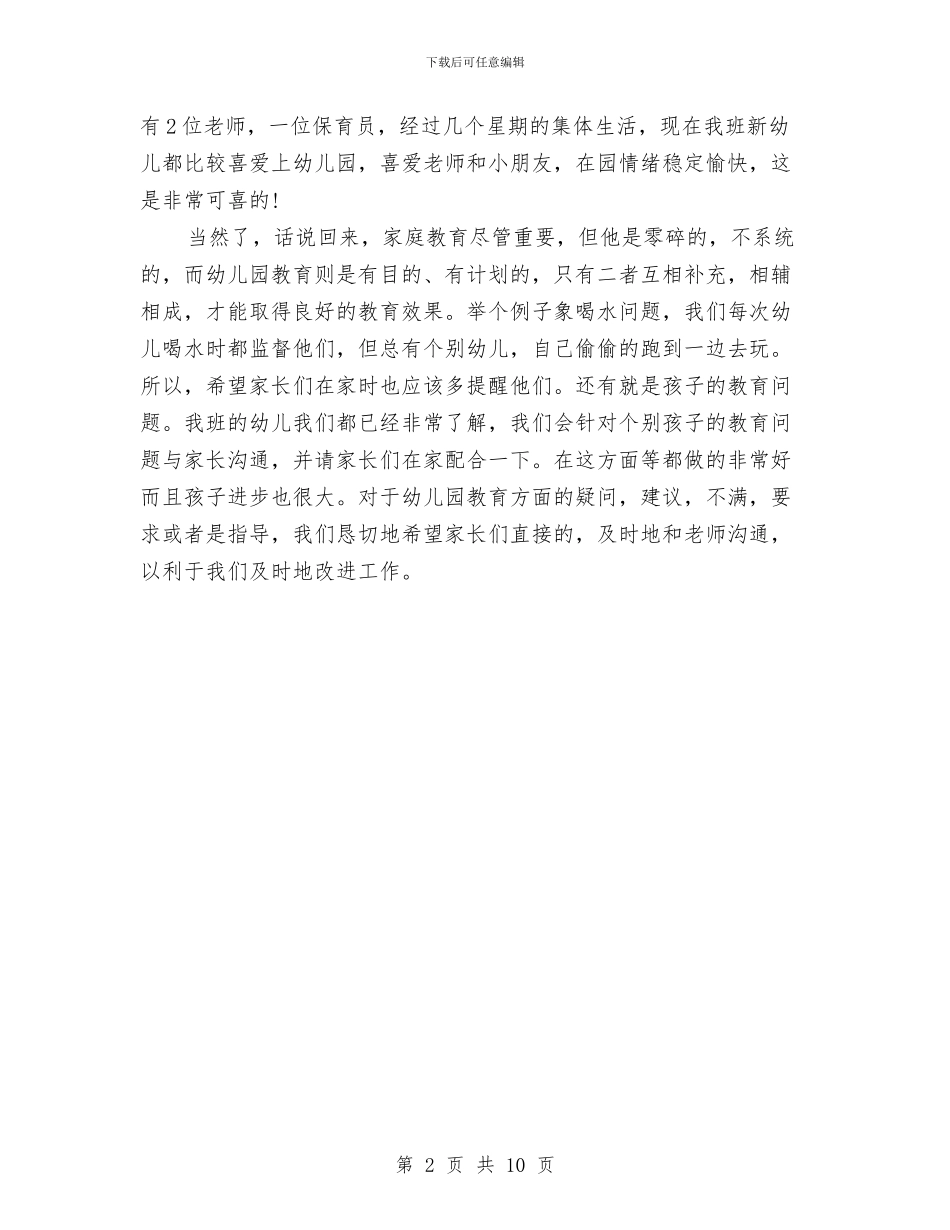 下载后可任意编辑

有2位老师，一位保育员，经过几个星期的集体生活，现在我班新幼儿都比较喜爱上幼儿园，喜爱老师和小朋友，在园情绪稳定愉快，这是非常可喜的!

当然了，话说回来，家庭教育尽管重要，但他是零碎的，不系统的，而幼儿园教育则是有目的、有计划的，只有二者互相补充，相辅相成，才能取得良好的教育效果。举个例子象喝水问题，我们每次幼儿喝水时都监督他们，但总有个别幼儿，自己偷偷的跑到一边去玩。所以，希望家长们在家时也应该多提醒他们。还有就是孩子的教育问题。我班的幼儿我们都已经非常了解，我们会针对个别孩子的教育问题与家长沟通，并请家长们在家配合一下。在这方面等都做的非常好而且孩子进步也很大。对于幼儿园教育方面的疑问，建议，不满，要求或者是指导，我们恳切地希望家长们直接的，及时地和老师沟通，以利于我们及时地改进工作。

第 2 页 共 10 页